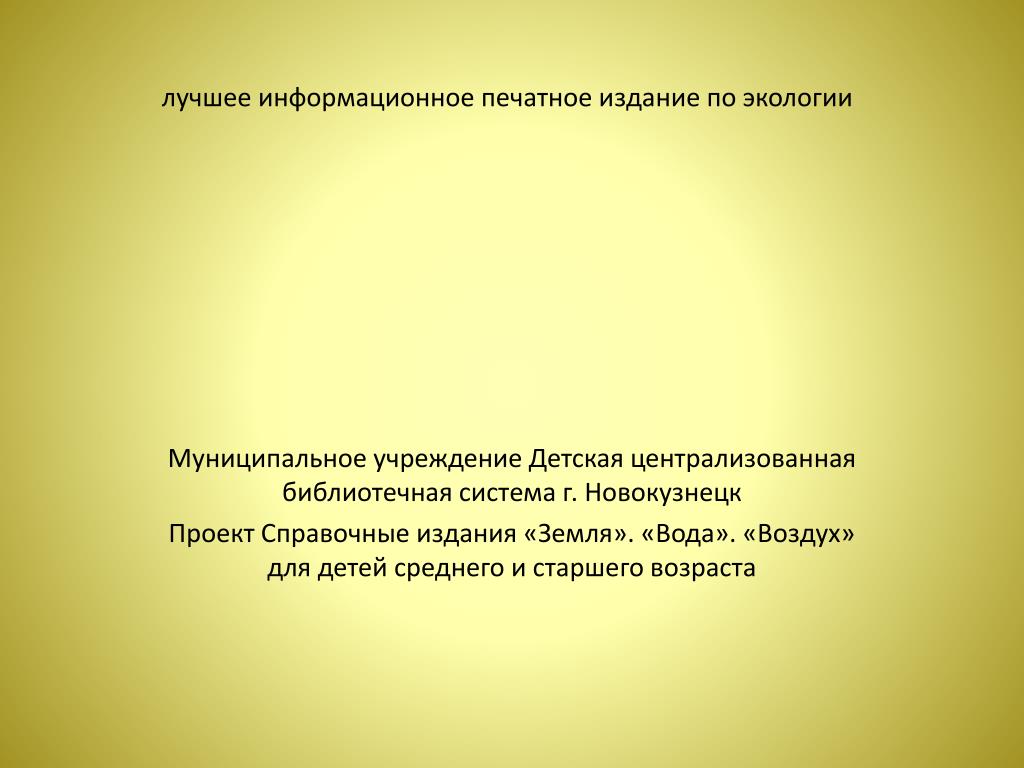 лучшее информационное печатное издание по экологии

Муниципальное учреждение Детская централизованная библиотечная система г. Новокузнецк

Проект Справочные издания «Земля». «Вода». «Воздух» для детей среднего и старшего возраста